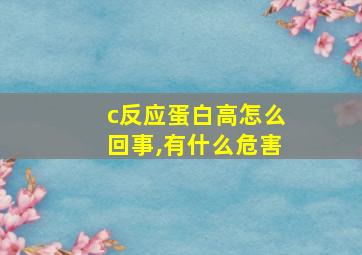 c反应蛋白高怎么回事,有什么危害